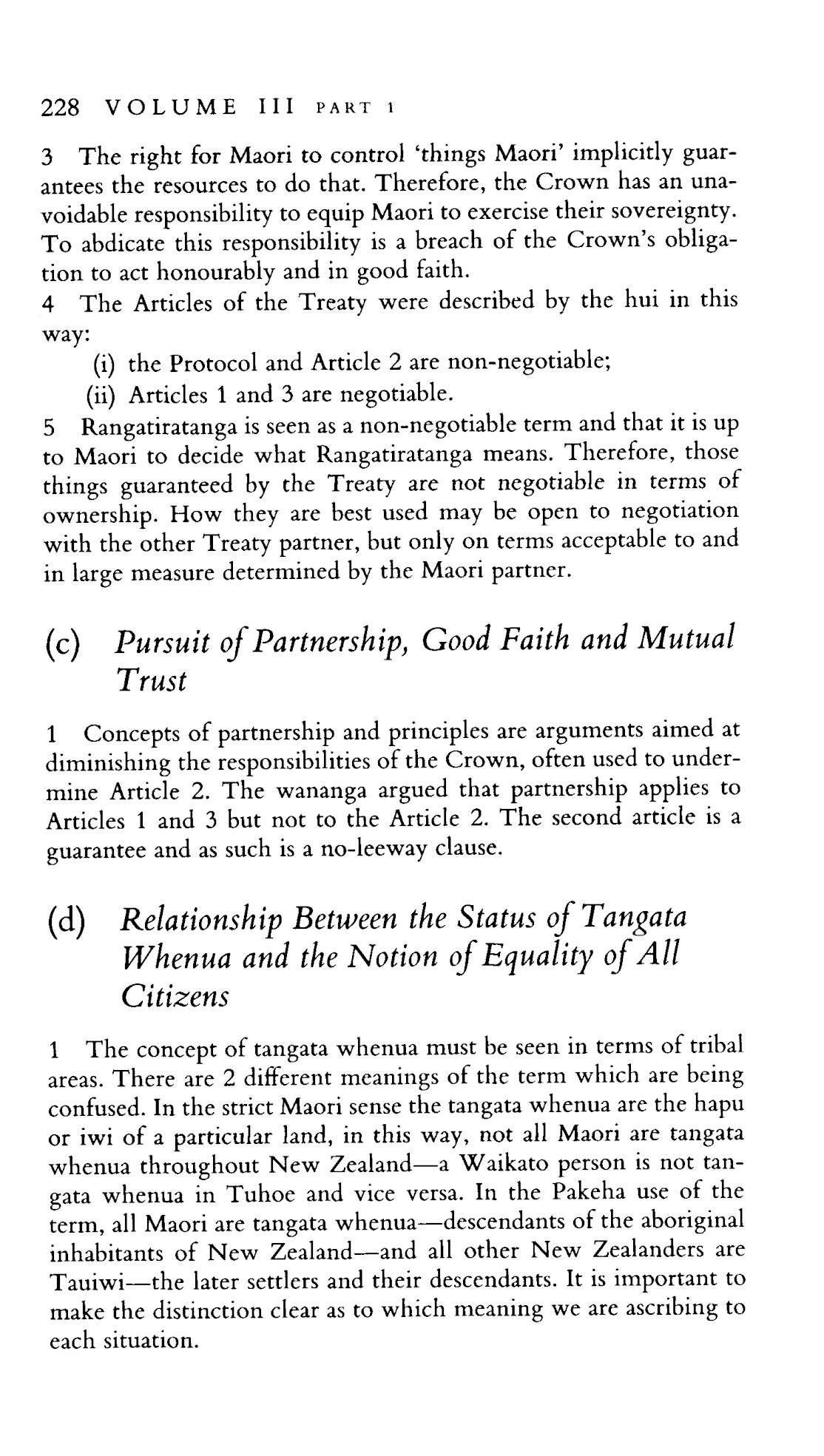 228 VOLUME III PART 1

3 The right for Maori to control 'things Maori' implicitly guarantees the resources to do that. Therefore, the Crown has an unavoidable responsibility to equip Maori to exercise their sovereignty. To abdicate this responsibility is a breach of the Crown's obligation to act honourably and in good faith.

4 The Articles of the Treaty were described by the hui in this way:

(i) the Protocol and Article 2 are non-negotiable;

(ii) Articles 1 and 3 are negotiable.

5 Rangatiratanga is seen as a non-negotiable term and that it is up to Maori to decide what Rangatiratanga means. Therefore, those things guaranteed by the Treaty are not negotiable in terms of ownership. How they are best used may be open to negotiation with the other Treaty partner, but only on terms acceptable to and in large measure determined by the Maori partner.

(c) Pursuit of Partnership, Good Faith and Mutual Trust

1 Concepts of partnership and principles are arguments aimed at diminishing the responsibilities of the Crown, often used to undermine Article 2. The wananga argued that partnership applies to Articles 1 and 3 but not to the Article 2. The second article is a guarantee and as such is a no-leeway clause.

(d) Relationship Between the Status of Tangata Whenua and the Notion of Equality of All Citizens

1 The concept of tangata whenua must be seen in terms of tribal areas. There are 2 different meanings of the term which are being confused. In the strict Maori sense the tangata whenua are the hapu or iwi of a particular land, in this way, not all Maori are tangata whenua throughout New Zealand—a Waikato person is not tangata whenua in Tuhoe and vice versa. In the Pakeha use of the term, all Maori are tangata whenua—descendants of the aboriginal inhabitants of New Zealand—and all other New Zealanders are Tauiwi—the later settlers and their descendants. It is important to make the distinction clear as to which meaning we are ascribing to each situation.